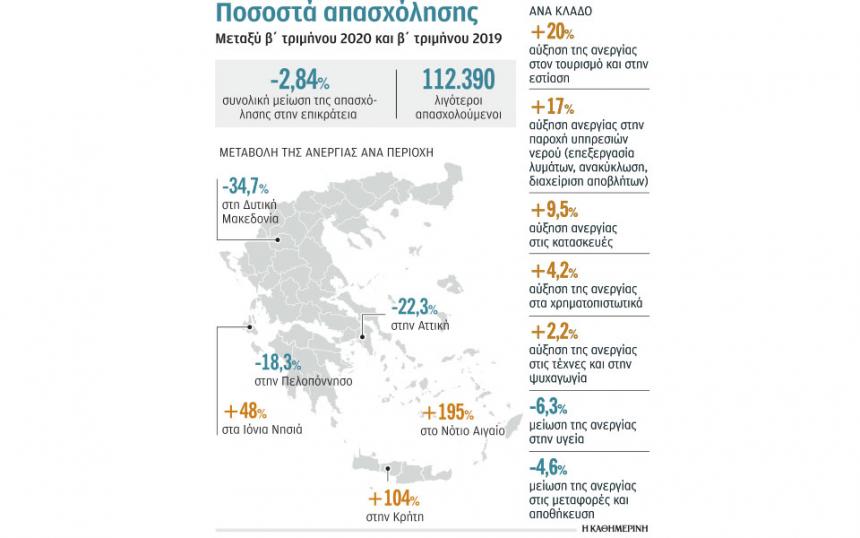 Ποσοστά απασχόλησης
Μεταξύ β΄ τριμήνου 2020 και β΄ τριμήνου 2019

-2,84%
συνολική μείωση της απασχόλησης στην επικράτεια

112.390
λιγότεροι απασχολούμενοι

ΜΕΤΑΒΟΛΗ ΤΗΣ ΑΝΕΡΓΙΑΣ ΑΝΑ ΠΕΡΙΟΧΗ

-34,7%
στη Δυτική Μακεδονία

-22,3%
στην Αττική

-18,3%
στην Πελοπόννησο

+48%
στα Ιόνια Νησιά

+195%
στο Νότιο Αιγαίο

+104%
στην Κρήτη

ΑΝΑ ΚΛΑΔΟ

+20%
αύξηση της ανεργίας στον τουρισμό και στην εστίαση

+17%
αύξηση ανεργίας στην παροχή υπηρεσιών νερού (επεξεργασία λυμάτων, ανακύκλωση, διαχείριση αποβλήτων)

+9,5%
αύξηση ανεργίας στις κατασκευές

+4,2%
αύξηση της ανεργίας στα χρηματοπιστωτικά

+2,2%
αύξηση της ανεργίας στις τέχνες και στην ψυχαγωγία

-6,3%
μείωση της ανεργίας στην υγεία

-4,6%
μείωση της ανεργίας στις μεταφορές και αποθήκευση

Η ΚΑΘΗΜΕΡΙΝΗ